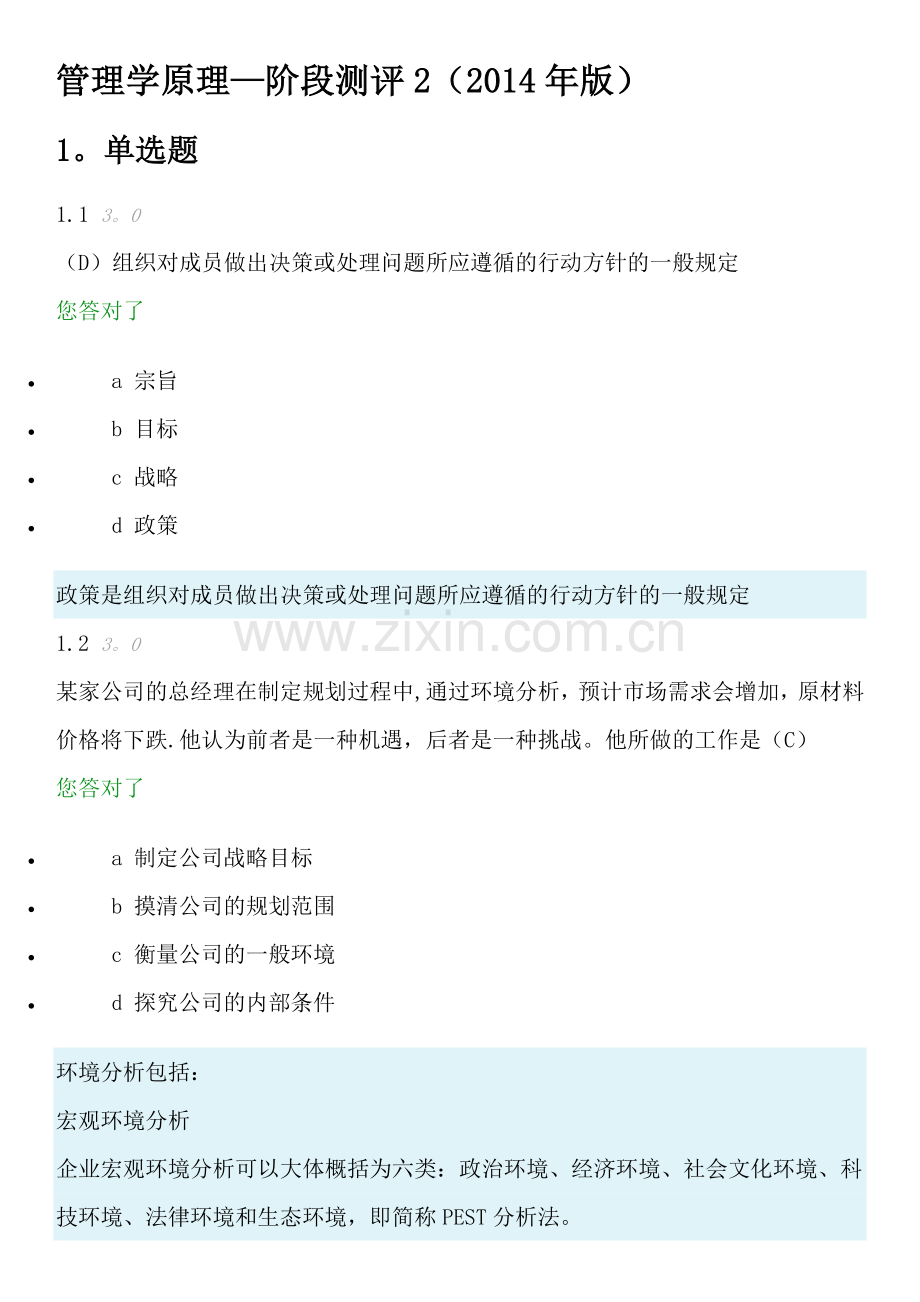 管理学原理—阶段测评 2（2014 年版）

1。单选题

1.1 3。0

（D）组织对成员做出决策或处理问题所应遵循的行动方针的一般规定

您答对了

- a 宗旨
- b 目标
- c 战略
- d 政策

政策是组织对成员做出决策或处理问题所应遵循的行动方针的一般规定

www.zixin.com.cn

1.2 3。0

某家公司的总经理在制定规划过程中,通过环境分析，预计市场需求会增加，原材料价格将下跌.他认为前者是一种机遇，后者是一种挑战。他所做的工作是（C）

您答对了

- a 制定公司战略目标
- b 摸清公司的规划范围
- c 衡量公司的一般环境
- d 探究公司的内部条件

环境分析包括：

宏观环境分析

企业宏观环境分析可以大体概括为六类：政治环境、经济环境、社会文化环境、科技环境、法律环境和生态环境，即简称 PEST 分析法。